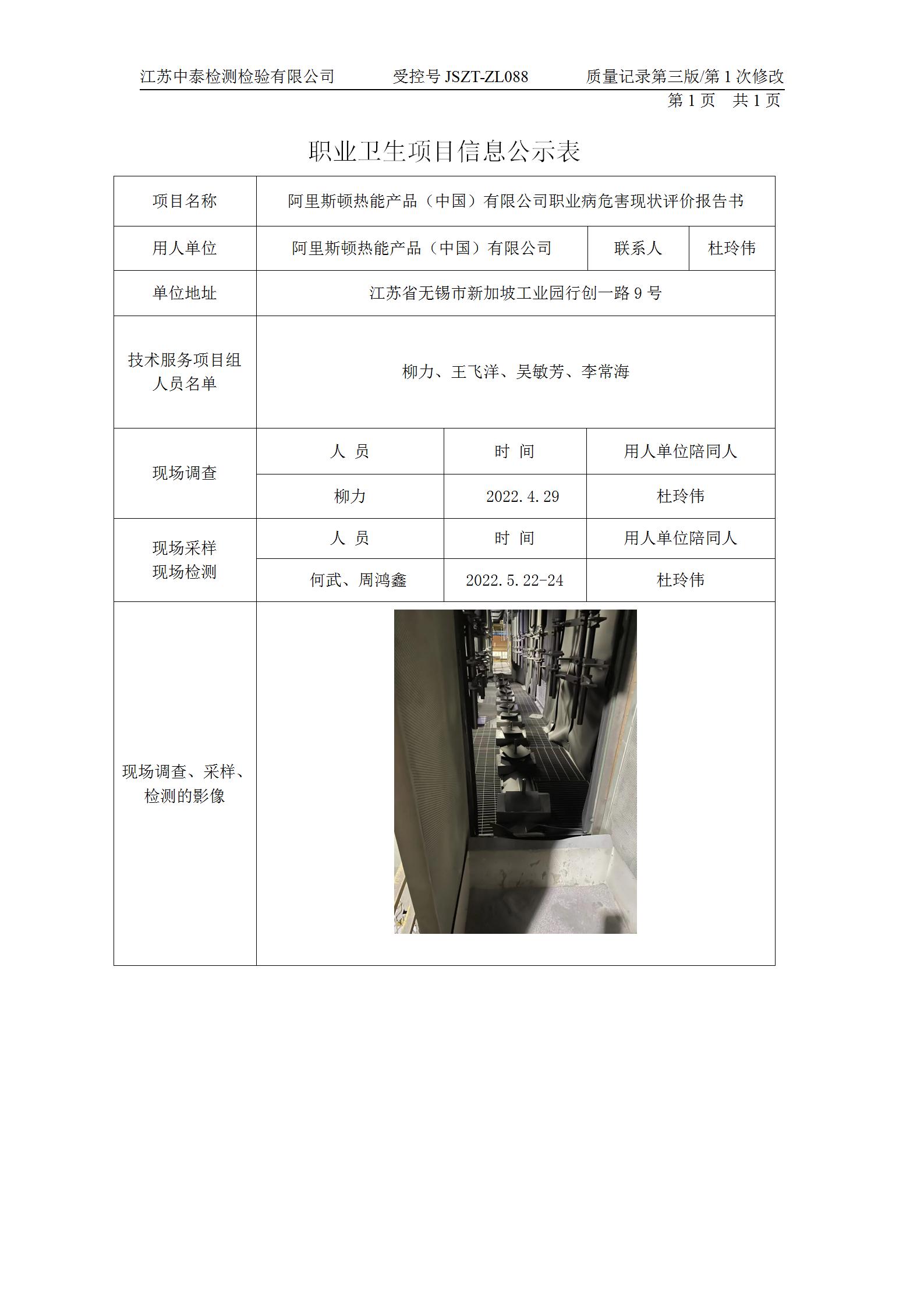 江苏中泰检测检验有限公司 受控号 JSZT-ZL088 质量记录第三版/第 1 次修改

第 1 页 共 1 页

职业卫生项目信息公示表

| 项目名称 | 阿里斯顿热能产品（中国）有限公司职业病危害现状评价报告书 | | |
|---|---|---|---|
| 用人单位 | 阿里斯顿热能产品（中国）有限公司 | 联系人 | 杜玲伟 |
| 单位地址 | 江苏省无锡市新加坡工业园行创一路 9 号 | | |
| 技术服务项目组人员名单 | 柳力、王飞洋、吴敏芳、李常海 | | |

| 现场调查 | 人 员 | 时 间 | 用人单位陪同人 |
|---|---|---|---|
| | 柳力 | 2022.4.29 | 杜玲伟 |
| 现场采样 现场检测 | 人 员 | 时 间 | 用人单位陪同人 |
| | 何武、周鸿鑫 | 2022.5.22-24 | 杜玲伟 |
| 现场调查、采样、检测的影像 | | | |